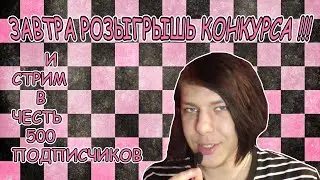 ЗАВТРА РОЗЫГРЫШЬ КОНКУРСА !!!

И
СТРИМ
В
ЧЕСТЬ
500
ПОДПИСЧИКОВ